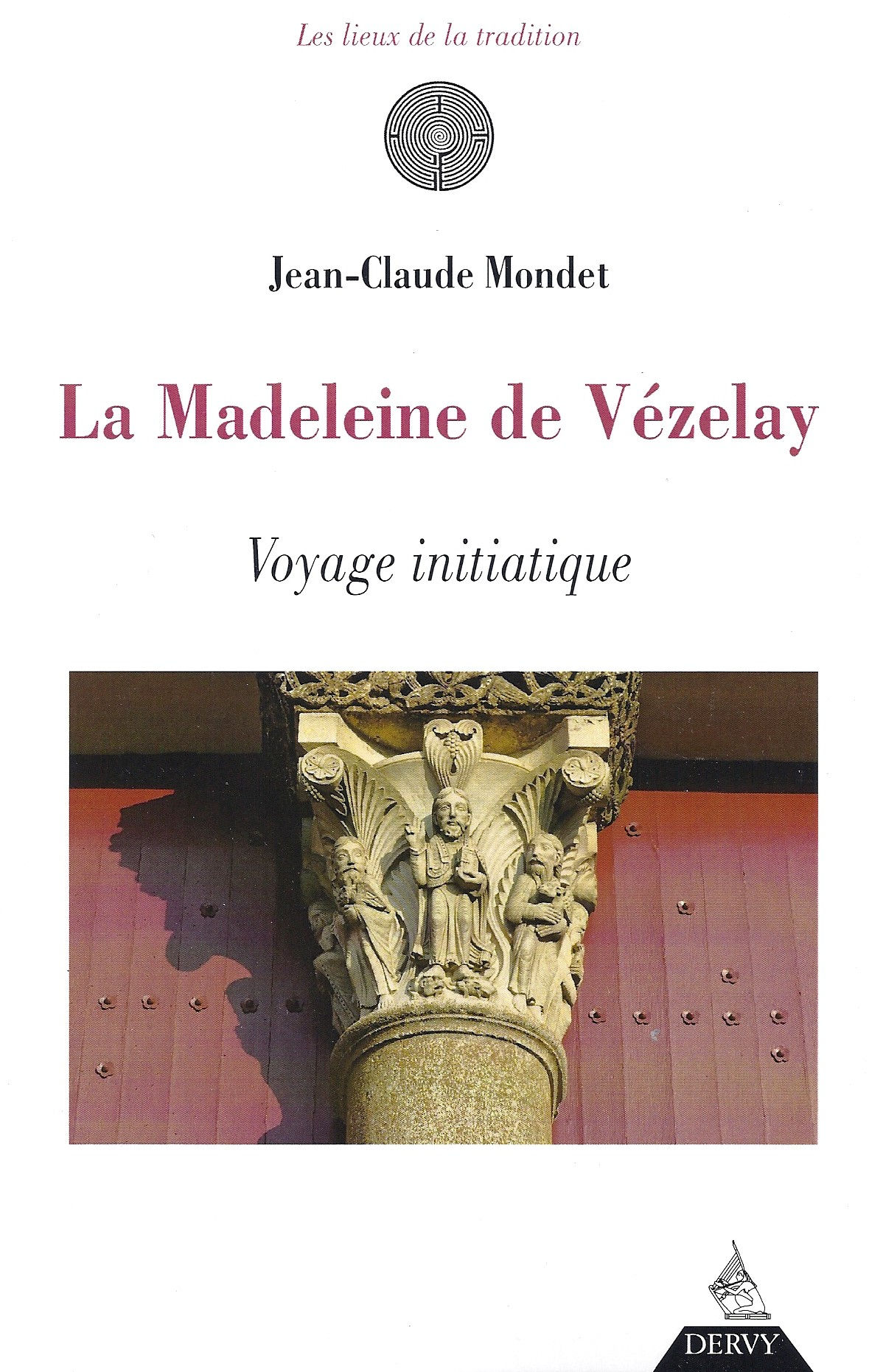 Les lieux de la tradition

Jean-Claude Mondet

La Madeleine de Vézelay

Voyage initiatique

DERVY